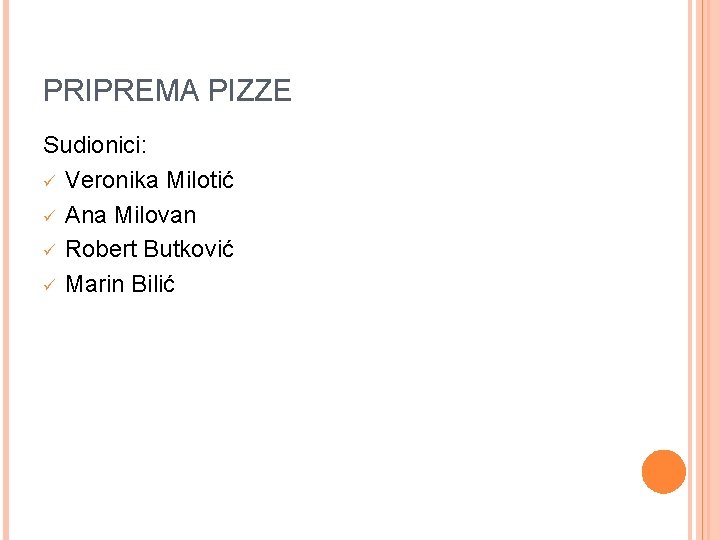 PRIPREMA PIZZE

Sudionici:
✓ Veronika Milotić
✓ Ana Milovan
✓ Robert Butković
✓ Marin Bilić